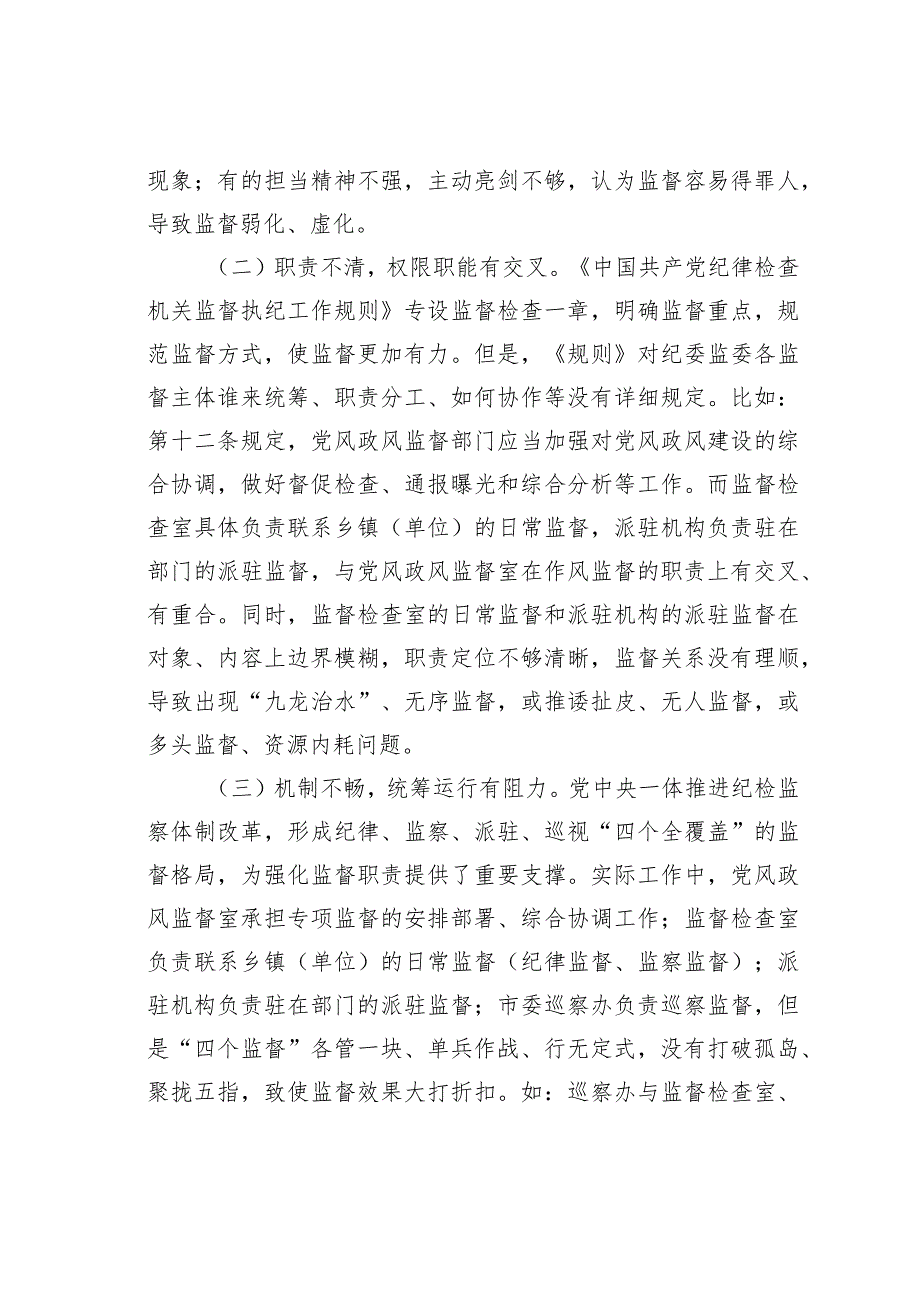 现象；有的担当精神不强，主动亮剑不够，认为监督容易得罪人，导致监督弱化、虚化。

（二）职责不清，权限职能有交叉。《中国共产党纪律检查机关监督执纪工作规则》专设监督检查一章，明确监督重点，规范监督方式，使监督更加有力。但是，《规则》对纪委监委各监督主体谁来统筹、职责分工、如何协作等没有详细规定。比如：第十二条规定，党风政风监督部门应当加强对党风政风建设的综合协调，做好督促检查、通报曝光和综合分析等工作。而监督检查室具体负责联系乡镇（单位）的日常监督，派驻机构负责驻在部门的派驻监督，与党风政风监督室在作风监督的职责上有交叉、有重合。同时，监督检查室的日常监督和派驻机构的派驻监督在对象、内容上边界模糊，职责定位不够清晰，监督关系没有理顺，导致出现“九龙治水”、无序监督，或推诿扯皮、无人监督，或多头监督、资源内耗问题。

（三）机制不畅，统筹运行有阻力。党中央一体推进纪检监察体制改革，形成纪律、监察、派驻、巡视“四个全覆盖”的监督格局，为强化监督职责提供了重要支撑。实际工作中，党风政风监督室承担专项监督的安排部署、综合协调工作；监督检查室负责联系乡镇（单位）的日常监督（纪律监督、监察监督）；派驻机构负责驻在部门的派驻监督；市委巡察办负责巡察监督，但是“四个监督”各管一块、单兵作战、行无定式，没有打破孤岛、聚拢五指，致使监督效果大打折扣。如：巡察办与监督检查室、